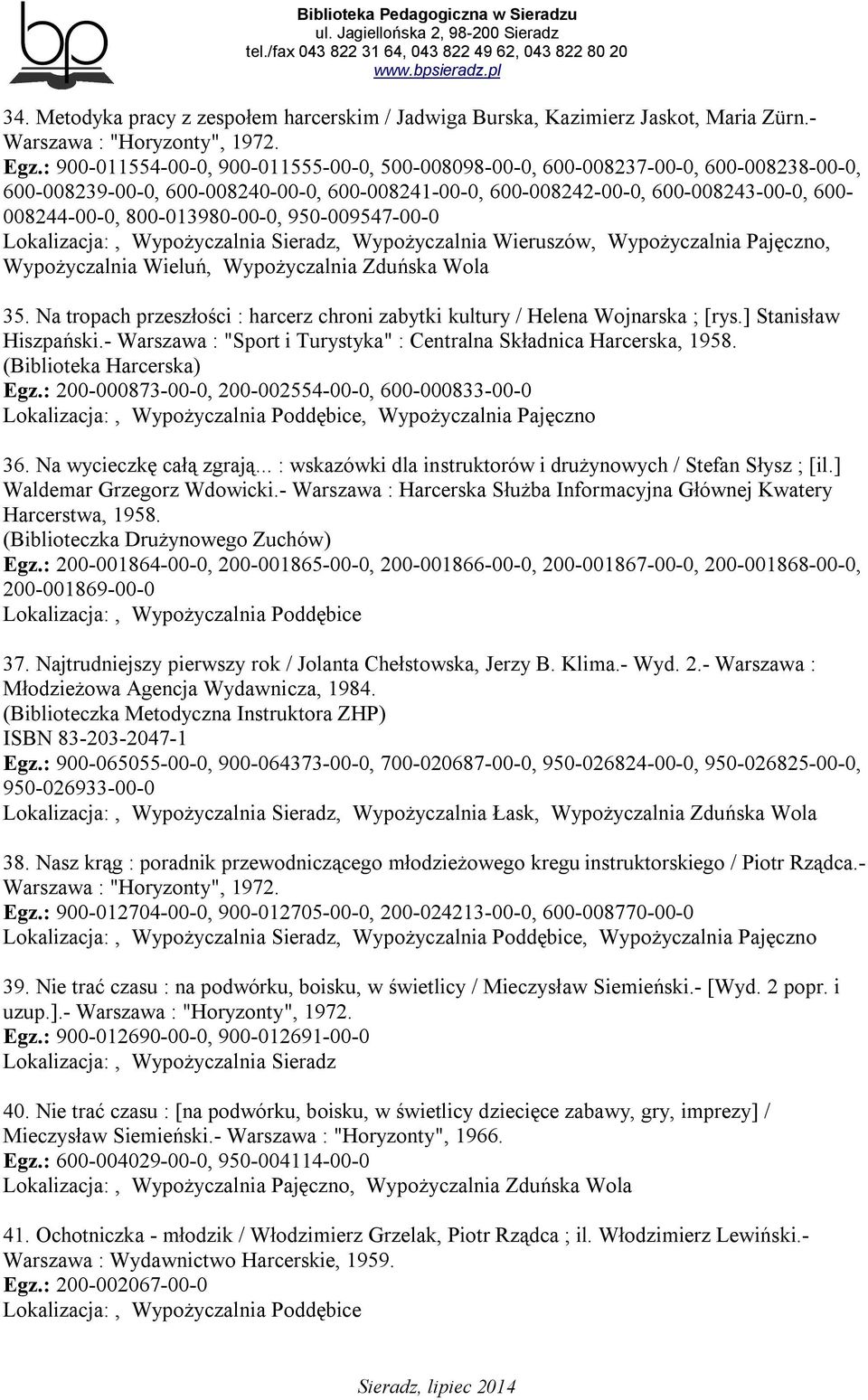 bp

Biblioteka Pedagogiczna w Sieradzu
ul. Jagiellońska 2, 98-200 Sieradz
tel./fax 043 822 31 64, 043 822 49 62, 043 822 80 20
www.bpsieradz.pl

34. Metodyka pracy z zespołem harcerskim / Jadwiga Burska, Kazimierz Jaskot, Maria Zürn.- Warszawa : "Horyzonty", 1972.
Egz.: 900-011554-00-0, 900-011555-00-0, 500-008098-00-0, 600-008237-00-0, 600-008238-00-0, 600-008239-00-0, 600-008240-00-0, 600-008241-00-0, 600-008242-00-0, 600-008243-00-0, 600-008244-00-0, 800-013980-00-0, 950-009547-00-0
Lokalizacja:, Wypożyczalnia Sieradz, Wypożyczalnia Wieruszów, Wypożyczalnia Pajęczno, Wypożyczalnia Wieluń, Wypożyczalnia Zduńska Wola

35. Na tropach przeszłości : harcerz chroni zabytki kultury / Helena Wojnarska ; [rys.] Stanisław Hiszpański.- Warszawa : "Sport i Turystyka" : Centralna Składnica Harcerska, 1958.
(Biblioteka Harcerska)
Egz.: 200-000873-00-0, 200-002554-00-0, 600-000833-00-0
Lokalizacja:, Wypożyczalnia Poddębice, Wypożyczalnia Pajęczno

36. Na wycieczkę całą zgrają... : wskazówki dla instruktorów i drużynowych / Stefan Słysz ; [il.] Waldemar Grzegorz Wdowicki.- Warszawa : Harcerska Służba Informacyjna Głównej Kwatery Harcerstwa, 1958.
(Biblioteczka Drużynowego Zuchów)
Egz.: 200-001864-00-0, 200-001865-00-0, 200-001866-00-0, 200-001867-00-0, 200-001868-00-0, 200-001869-00-0
Lokalizacja:, Wypożyczalnia Poddębice

37. Najtrudniejszy pierwszy rok / Jolanta Chełstowska, Jerzy B. Klima.- Wyd. 2.- Warszawa : Młodzieżowa Agencja Wydawnicza, 1984.
(Biblioteczka Metodyczna Instruktora ZHP)
ISBN 83-203-2047-1
Egz.: 900-065055-00-0, 900-064373-00-0, 700-020687-00-0, 950-026824-00-0, 950-026825-00-0, 950-026933-00-0
Lokalizacja:, Wypożyczalnia Sieradz, Wypożyczalnia Łask, Wypożyczalnia Zduńska Wola

38. Nasz krąg : poradnik przewodniczącego młodzieżowego kregu instruktorskiego / Piotr Rządca.- Warszawa : "Horyzonty", 1972.
Egz.: 900-012704-00-0, 900-012705-00-0, 200-024213-00-0, 600-008770-00-0
Lokalizacja:, Wypożyczalnia Sieradz, Wypożyczalnia Poddębice, Wypożyczalnia Pajęczno

39. Nie trać czasu : na podwórku, boisku, w świetlicy / Mieczysław Siemieński.- [Wyd. 2 popr. i uzup.].- Warszawa : "Horyzonty", 1972.
Egz.: 900-012690-00-0, 900-012691-00-0
Lokalizacja:, Wypożyczalnia Sieradz

40. Nie trać czasu : [na podwórku, boisku, w świetlicy dziecięce zabawy, gry, imprezy] / Mieczysław Siemieński.- Warszawa : "Horyzonty", 1966.
Egz.: 600-004029-00-0, 950-004114-00-0
Lokalizacja:, Wypożyczalnia Pajęczno, Wypożyczalnia Zduńska Wola

41. Ochotniczka - młodzik / Włodzimierz Grzelak, Piotr Rządca ; il. Włodzimierz Lewiński.- Warszawa : Wydawnictwo Harcerskie, 1959.
Egz.: 200-002067-00-0
Lokalizacja:, Wypożyczalnia Poddębice

Sieradz, lipiec 2014